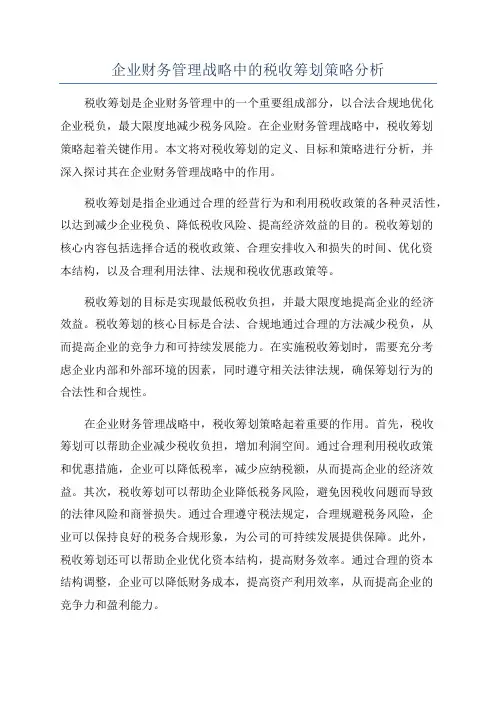 企业财务管理战略中的税收筹划策略分析

税收筹划是企业财务管理中的一个重要组成部分，以合法合规地优化企业税负，最大限度地减少税务风险。在企业财务管理战略中，税收筹划策略起着关键作用。本文将对税收筹划的定义、目标和策略进行分析，并深入探讨其在企业财务管理战略中的作用。

税收筹划是指企业通过合理的经营行为和利用税收政策的各种灵活性，以达到减少企业税负、降低税收风险、提高经济效益的目的。税收筹划的核心内容包括选择合适的税收政策、合理安排收入和损失的时间、优化资本结构，以及合理利用法律、法规和税收优惠政策等。

税收筹划的目标是实现最低税收负担，并最大限度地提高企业的经济效益。税收筹划的核心目标是合法、合规地通过合理的方法减少税负，从而提高企业的竞争力和可持续发展能力。在实施税收筹划时，需要充分考虑企业内部和外部环境的因素，同时遵守相关法律法规，确保筹划行为的合法性和合规性。

在企业财务管理战略中，税收筹划策略起着重要的作用。首先，税收筹划可以帮助企业减少税收负担，增加利润空间。通过合理利用税收政策和优惠措施，企业可以降低税率，减少应纳税额，从而提高企业的经济效益。其次，税收筹划可以帮助企业降低税务风险，避免因税收问题而导致的法律风险和商誉损失。通过合理遵守税法规定，合理规避税务风险，企业可以保持良好的税务合规形象，为公司的可持续发展提供保障。此外，税收筹划还可以帮助企业优化资本结构，提高财务效率。通过合理的资本结构调整，企业可以降低财务成本，提高资产利用效率，从而提高企业的竞争力和盈利能力。